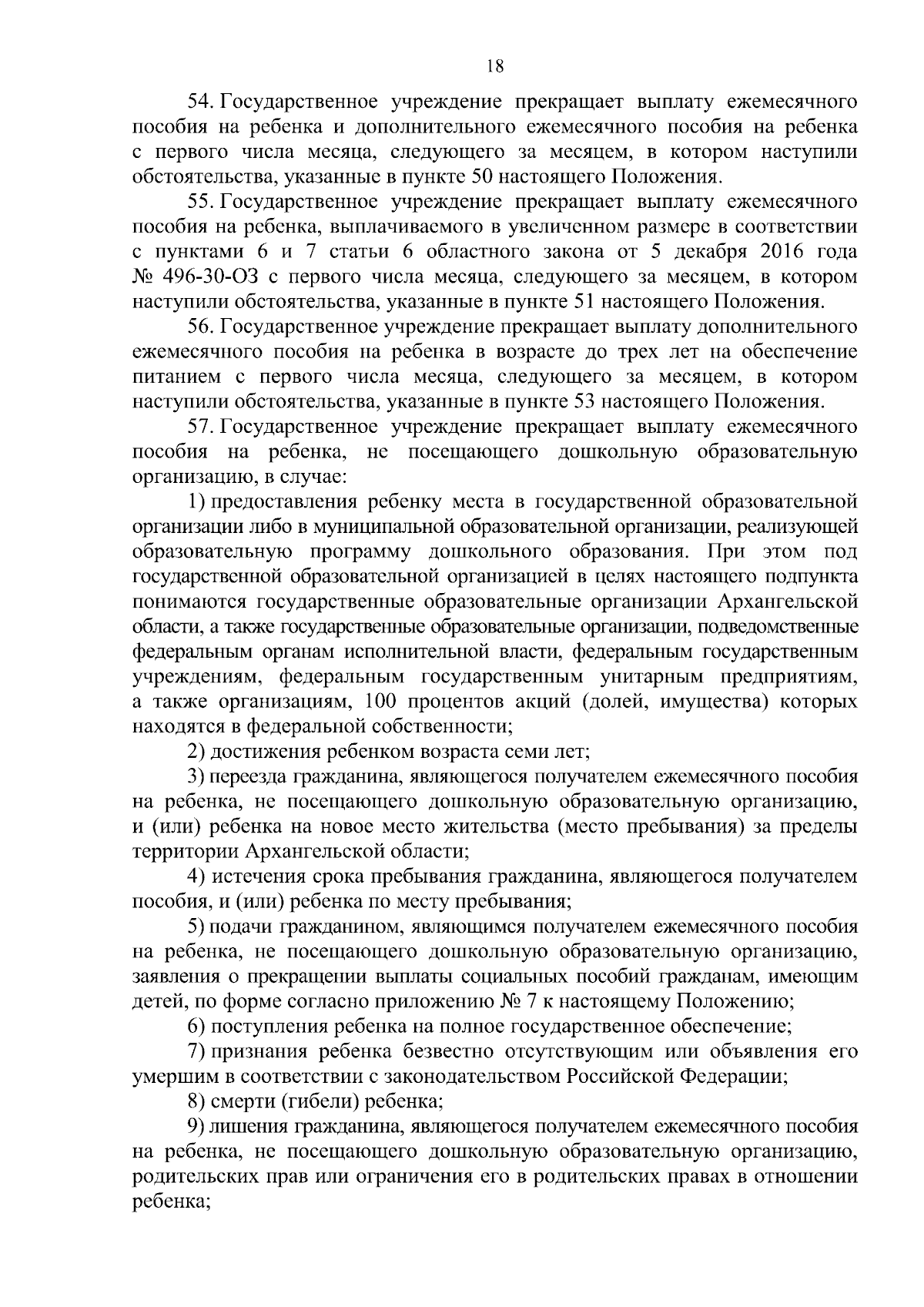 18

54. Государственное учреждение прекращает выплату ежемесячного пособия на ребенка и дополнительного ежемесячного пособия на ребенка с первого числа месяца, следующего за месяцем, в котором наступили обстоятельства, указанные в пункте 50 настоящего Положения.

55. Государственное учреждение прекращает выплату ежемесячного пособия на ребенка, выплачиваемого в увеличенном размере в соответствии с пунктами 6 и 7 статьи 6 областного закона от 5 декабря 2016 года № 496-30-ОЗ с первого числа месяца, следующего за месяцем, в котором наступили обстоятельства, указанные в пункте 51 настоящего Положения.

56. Государственное учреждение прекращает выплату дополнительного ежемесячного пособия на ребенка в возрасте до трех лет на обеспечение питанием с первого числа месяца, следующего за месяцем, в котором наступили обстоятельства, указанные в пункте 53 настоящего Положения.

57. Государственное учреждение прекращает выплату ежемесячного пособия на ребенка, не посещающего дошкольную образовательную организацию, в случае:

1) предоставления ребенку места в государственной образовательной организации либо в муниципальной образовательной организации, реализующей образовательную программу дошкольного образования. При этом под государственной образовательной организацией в целях настоящего подпункта понимаются государственные образовательные организации Архангельской области, а также государственные образовательные организации, подведомственные федеральным органам исполнительной власти, федеральным государственным учреждениям, федеральным государственным унитарным предприятиям, а также организациям, 100 процентов акций (долей, имущества) которых находятся в федеральной собственности;

2) достижения ребенком возраста семи лет;

3) переезда гражданина, являющегося получателем ежемесячного пособия на ребенка, не посещающего дошкольную образовательную организацию, и (или) ребенка на новое место жительства (место пребывания) за пределы территории Архангельской области;

4) истечения срока пребывания гражданина, являющегося получателем пособия, и (или) ребенка по месту пребывания;

5) подачи гражданином, являющимся получателем ежемесячного пособия на ребенка, не посещающего дошкольную образовательную организацию, заявления о прекращении выплаты социальных пособий гражданам, имеющим детей, по форме согласно приложению № 7 к настоящему Положению;

6) поступления ребенка на полное государственное обеспечение;

7) признания ребенка безвестно отсутствующим или объявления его умершим в соответствии с законодательством Российской Федерации;

8) смерти (гибели) ребенка;

9) лишения гражданина, являющегося получателем ежемесячного пособия на ребенка, не посещающего дошкольную образовательную организацию, родительских прав или ограничения его в родительских правах в отношении ребенка;